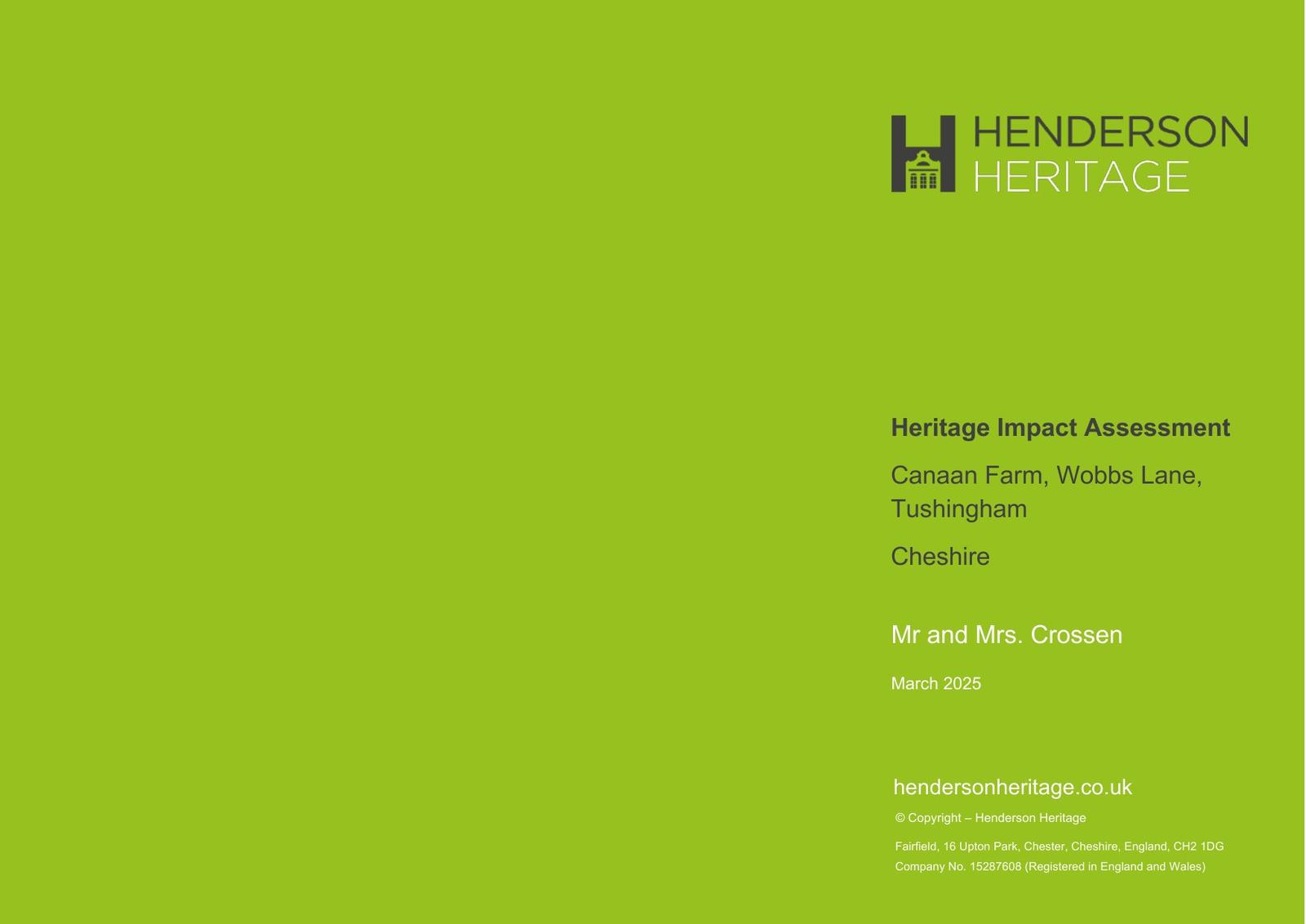 HENDERSON
HERITAGE

Heritage Impact Assessment

Canaan Farm, Wobbs Lane, Tushingham

Cheshire

Mr and Mrs. Crossen

March 2025

hendersonheritage.co.uk

© Copyright – Henderson Heritage

Fairfield, 16 Upton Park, Chester, Cheshire, England, CH2 1DG
Company No. 15287608 (Registered in England and Wales)